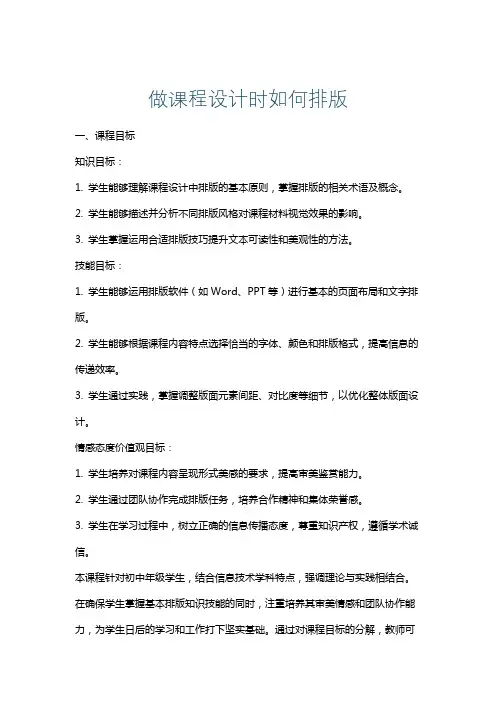 做课程设计时如何排版

一、课程目标

知识目标：

1. 学生能够理解课程设计中排版的基本原则，掌握排版的相关术语及概念。

2. 学生能够描述并分析不同排版风格对课程材料视觉效果的影响。

3. 学生掌握运用合适排版技巧提升文本可读性和美观性的方法。

技能目标：

1. 学生能够运用排版软件（如 Word、PPT 等）进行基本的页面布局和文字排版。

2. 学生能够根据课程内容特点选择恰当的字体、颜色和排版格式，提高信息的传递效率。

3. 学生通过实践，掌握调整版面元素间距、对比度等细节，以优化整体版面设计。

情感态度价值观目标：

1. 学生培养对课程内容呈现形式美感的要求，提高审美鉴赏能力。

2. 学生通过团队协作完成排版任务，培养合作精神和集体荣誉感。

3. 学生在学习过程中，树立正确的信息传播态度，尊重知识产权，遵循学术诚信。

本课程针对初中年级学生，结合信息技术学科特点，强调理论与实践相结合。在确保学生掌握基本排版知识技能的同时，注重培养其审美情感和团队协作能力，为学生日后的学习和工作打下坚实基础。通过对课程目标的分解，教师可